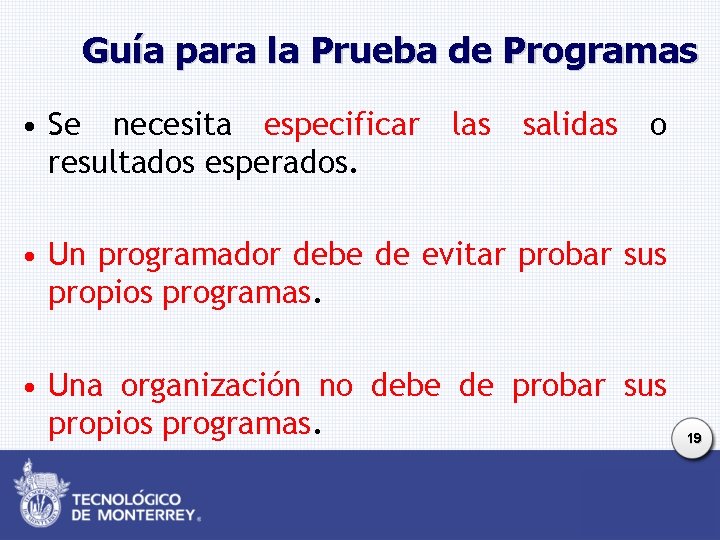 Guía para la Prueba de Programas

• Se necesita especificar las salidas o resultados esperados.

• Un programador debe de evitar probar sus propios programas.

• Una organización no debe de probar sus propios programas.

19

TECNOLÓGICO DE MONTERREY®